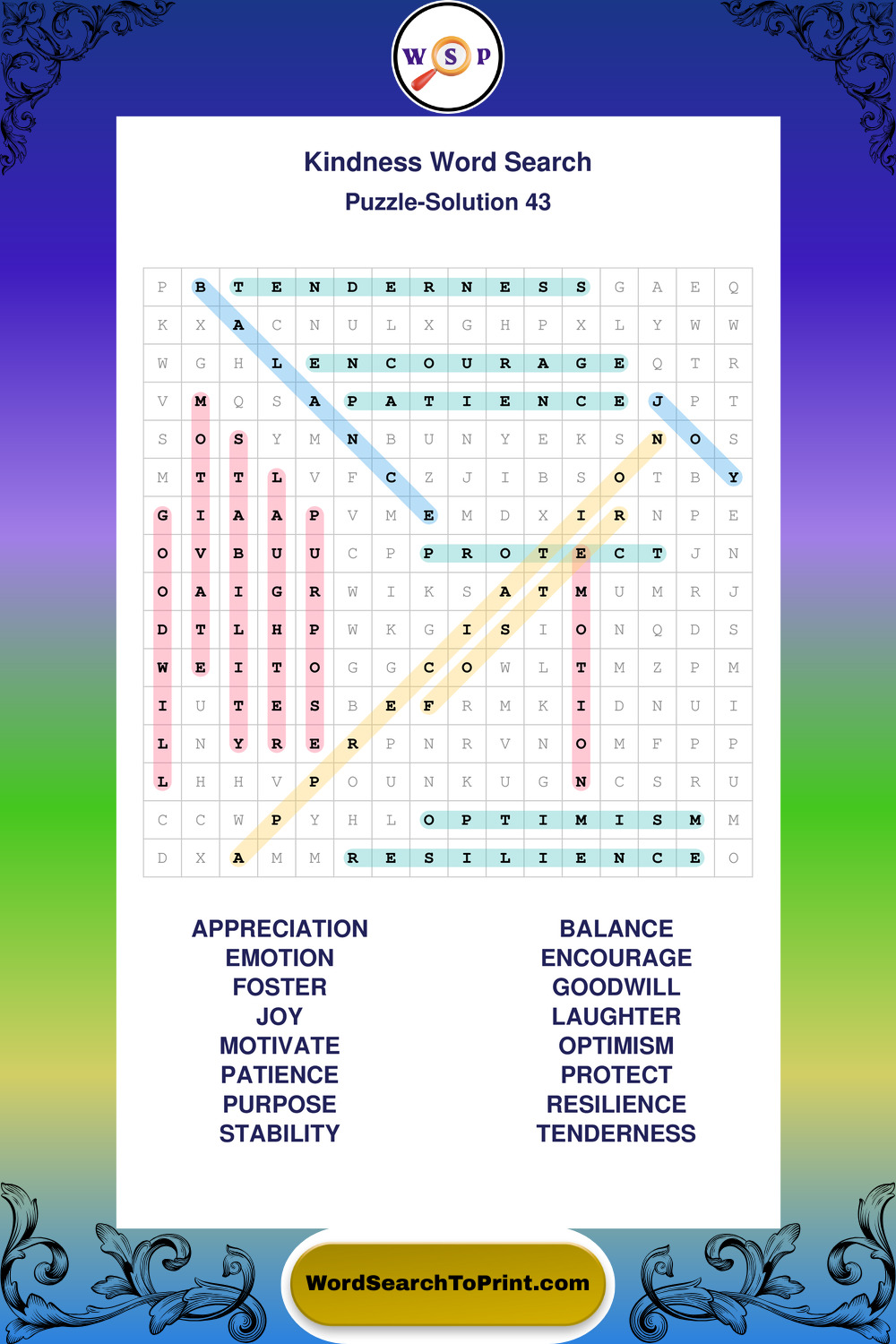 W S P

Kindness Word Search

Puzzle-Solution 43

| P | B | T | E | N | D | E | R | N | E | S | S | G | A | E | Q |
|---|---|---|---|---|---|---|---|---|---|---|---|---|---|---|---|
| K | X | A | C | N | U | L | X | G | H | P | X | L | Y | W | W |
| W | G | H | L | E | N | C | O | U | R | A | G | E | Q | T | R |
| V | M | Q | S | A | P | A | T | I | E | N | C | E | J | P | T |
| S | O | S | Y | M | N | B | U | N | Y | E | K | S | N | O | S |
| M | T | T | L | V | F | C | Z | J | I | B | S | O | T | B | Y |
| G | I | A | A | P | V | M | E | M | D | X | I | R | N | P | E |
| O | V | B | U | U | C | P | P | R | O | T | E | C | T | J | N |
| O | A | I | G | R | W | I | K | S | A | T | M | U | M | R | J |
| D | T | L | H | P | W | K | G | I | S | I | O | N | Q | D | S |
| W | E | I | T | O | G | G | C | O | W | L | T | M | Z | P | M |
| I | U | T | E | S | B | E | F | R | M | K | I | D | N | U | I |
| L | N | Y | R | E | R | P | N | R | V | N | O | M | F | P | P |
| L | H | H | V | P | O | U | N | K | U | G | N | C | S | R | U |
| C | C | W | P | Y | H | L | O | P | T | I | M | I | S | M | M |
| D | X | A | M | M | R | E | S | I | L | I | E | N | C | E | O |

APPRECIATION
EMOTION
FOSTER
JOY
MOTIVATE
PATIENCE
PURPOSE
STABILITY

BALANCE
ENCOURAGE
GOODWILL
LAUGHTER
OPTIMISM
PROTECT
RESILIENCE
TENDERNESS

WordSearchToPrint.com